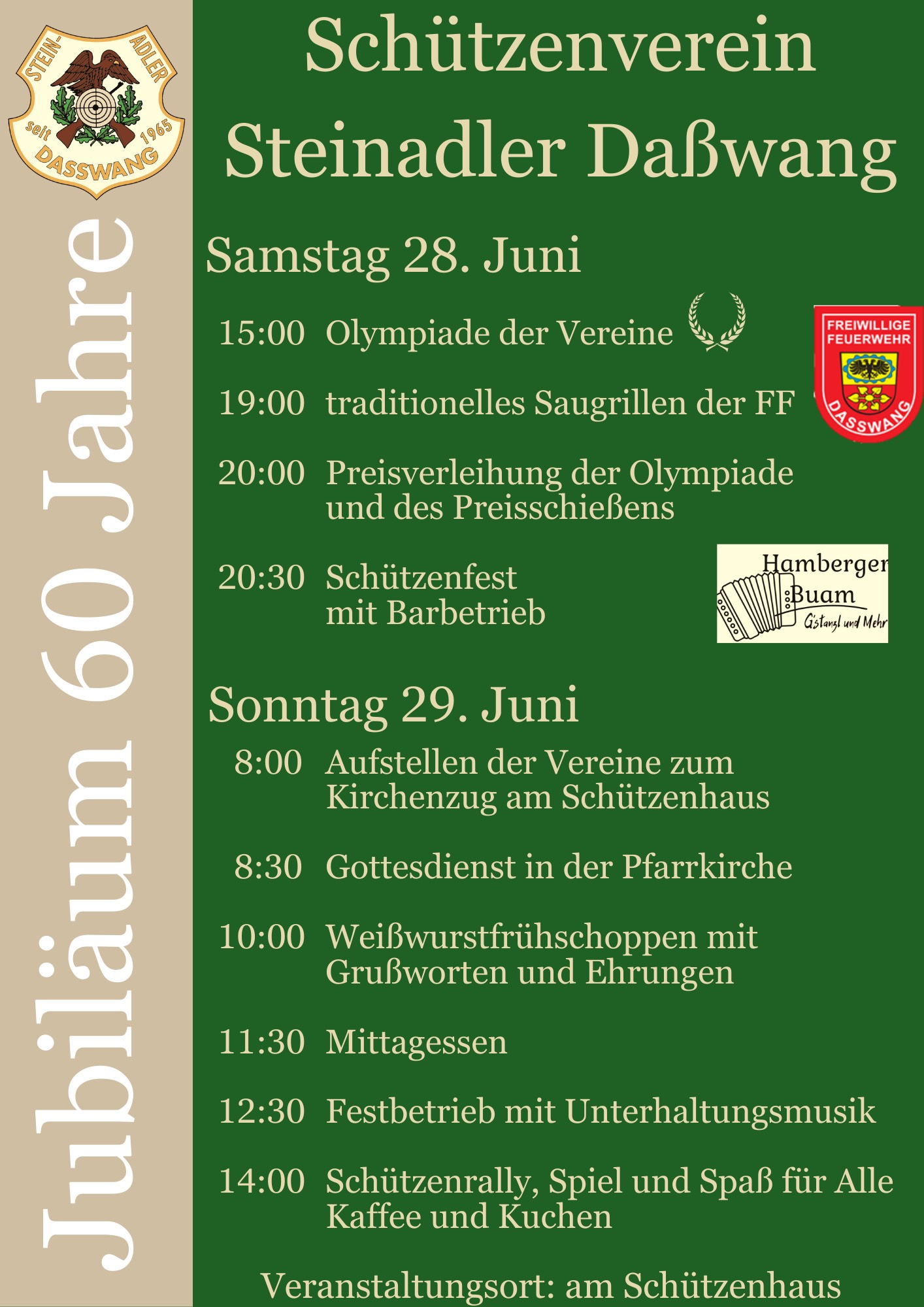 STEIN-ADLER
seit 1965
DASSWANG

Jubiläum 60 Jahre

Schützenverein Steinadler Daßwang

Samstag 28. Juni

15:00 Olympiade der Vereine

19:00 traditionelles Saugrillen der FF

FREIWILLIGE FEUERWEHR DASSWANG

20:00 Preisverleihung der Olympiade und des Preisschießens

20:30 Schützenfest mit Barbetrieb

Hamberger Buam
G'stanzl und Mehr

Sonntag 29. Juni

8:00 Aufstellen der Vereine zum Kirchenzug am Schützenhaus

8:30 Gottesdienst in der Pfarrkirche

10:00 Weißwurstfrühschoppen mit Grußworten und Ehrungen

11:30 Mittagessen

12:30 Festbetrieb mit Unterhaltungsmusik

14:00 Schützenrally, Spiel und Spaß für Alle Kaffee und Kuchen

Veranstaltungsort: am Schützenhaus